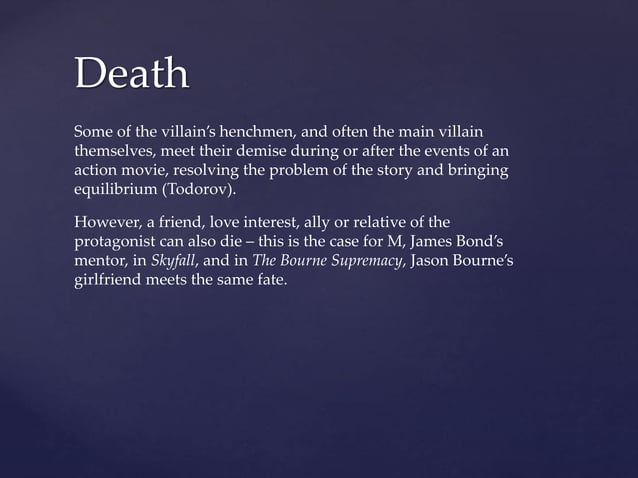 Death

Some of the villain's henchmen, and often the main villain themselves, meet their demise during or after the events of an action movie, resolving the problem of the story and bringing equilibrium (Todorov).

However, a friend, love interest, ally or relative of the protagonist can also die – this is the case for M, James Bond's mentor, in Skyfall, and in The Bourne Supremacy, Jason Bourne's girlfriend meets the same fate.